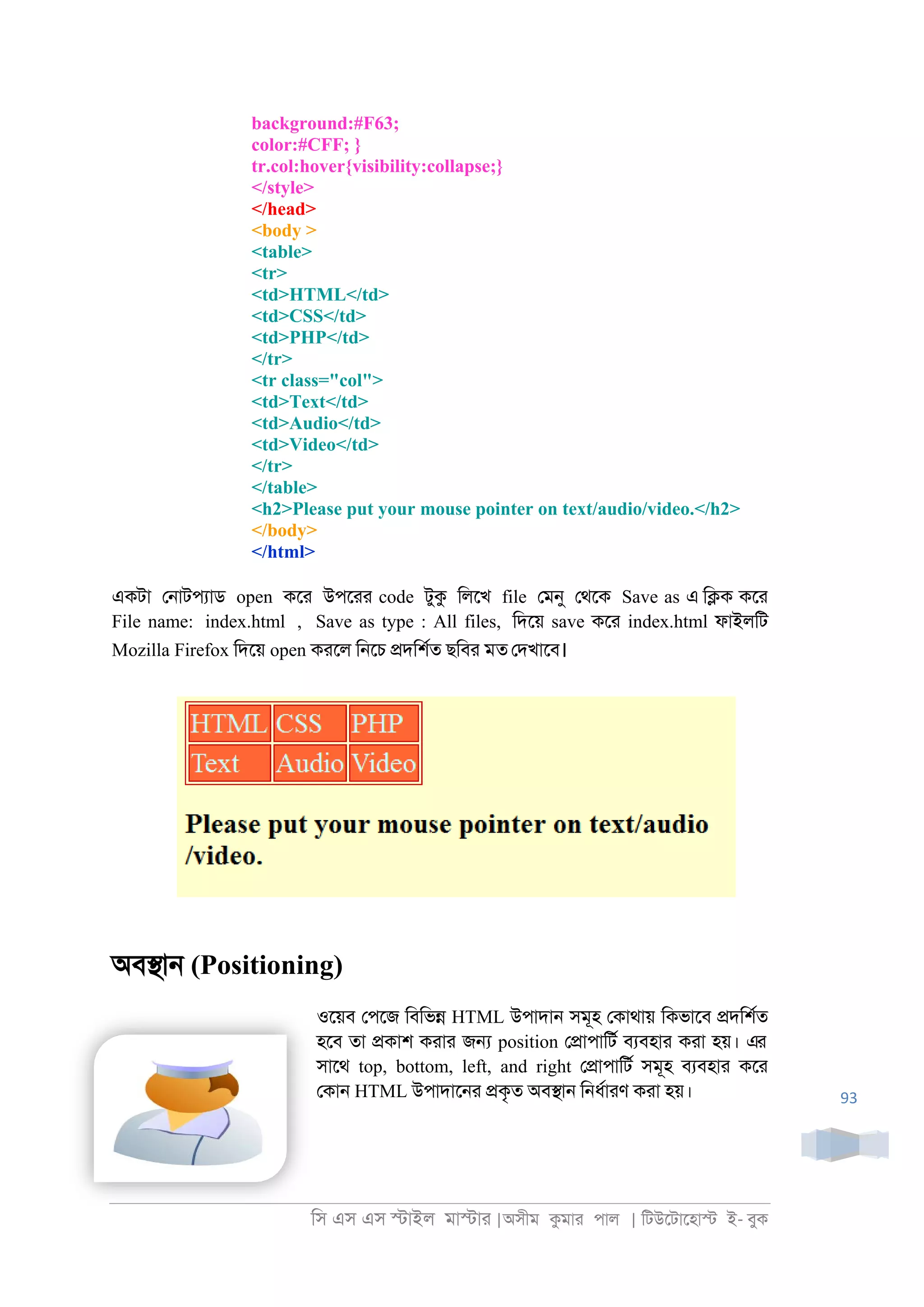 background:#F63;
color:#CFF; }
tr.col:hover{visibility:collapse;}
</style>
</head>
<body >
<table>
<tr>
<td>HTML</td>
<td>CSS</td>
<td>PHP</td>
</tr>
<tr class="col">
<td>Text</td>
<td>Audio</td>
<td>Video</td>
</tr>
</table>
<h2>Please put your mouse pointer on text/audio/video.</h2>
</body>
</html>

একটা নোটপ্যাড open করে উপরের code টুকু লিখে file মেনু থেকে Save as এ ক্লিক করে File name: index.html , Save as type : All files, দিয়ে save করে index.html ফাইলটি Mozilla Firefox দিয়ে open করলে নিচে প্রদর্শিত ছবির মত দেখাবে।

| HTML | CSS | PHP |
|---|---|---|
| Text | Audio | Video |

Please put your mouse pointer on text/audio /video.

অবস্থান (Positioning)

ওয়েব পেজে বিভিন্ন HTML উপাদান সমূহ কোথায় কিভাবে প্রদর্শিত হবে তা প্রকাশ করার জন্য position প্রোপার্টি ব্যবহার করা হয়। এর সাথে top, bottom, left, and right প্রোপার্টি সমূহ ব্যবহার করে কোন HTML উপাদানের প্রকৃত অবস্থান নির্ধারণ করা হয়।

93

সি এস এস স্টাইল মাস্টার |অসীম কুমার পাল | টিউটোহোস্ট ই- বুক